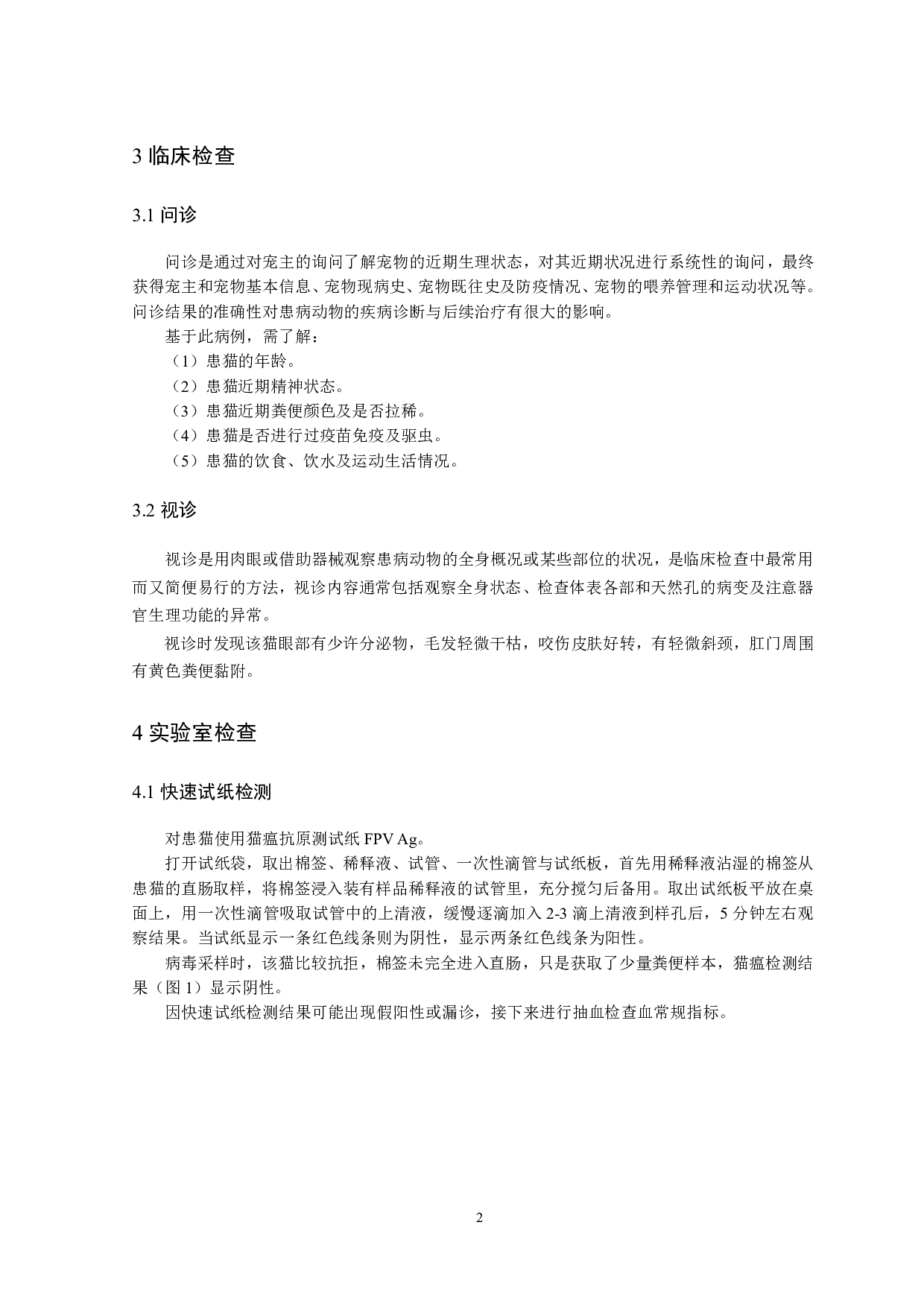 3 临床检查

3.1 问诊

问诊是通过对宠主的询问了解宠物的近期生理状态，对其近期状况进行系统性的询问，最终获得宠主和宠物基本信息、宠物现病史、宠物既往史及防疫情况、宠物的喂养管理和运动状况等。问诊结果的准确性对患病动物的疾病诊断与后续治疗有很大的影响。

基于此病例，需了解：

（1）患猫的年龄。

（2）患猫近期精神状态。

（3）患猫近期粪便颜色及是否拉稀。

（4）患猫是否进行过疫苗免疫及驱虫。

（5）患猫的饮食、饮水及运动生活情况。

3.2 视诊

视诊是用肉眼或借助器械观察患病动物的全身概况或某些部位的状况，是临床检查中最常用而又简便易行的方法，视诊内容通常包括观察全身状态、检查体表各部和天然孔的病变及注意器官生理功能的异常。

视诊时发现该猫眼部有少许分泌物，毛发轻微干枯，咬伤皮肤好转，有轻微斜颈，肛门周围有黄色粪便黏附。

4 实验室检查

4.1 快速试纸检测

对患猫使用猫瘟抗原测试纸 FPV Ag。

打开试纸袋，取出棉签、稀释液、试管、一次性滴管与试纸板，首先用稀释液沾湿的棉签从患猫的直肠取样，将棉签浸入装有样品稀释液的试管里，充分搅匀后备用。取出试纸板平放在桌面上，用一次性滴管吸取试管中的上清液，缓慢逐滴加入 2-3 滴上清液到样孔后，5 分钟左右观察结果。当试纸显示一条红色线条则为阴性，显示两条红色线条为阳性。

病毒采样时，该猫比较抗拒，棉签未完全进入直肠，只是获取了少量粪便样本，猫瘟检测结果（图 1）显示阴性。

因快速试纸检测结果可能出现假阳性或漏诊，接下来进行抽血检查血常规指标。

2